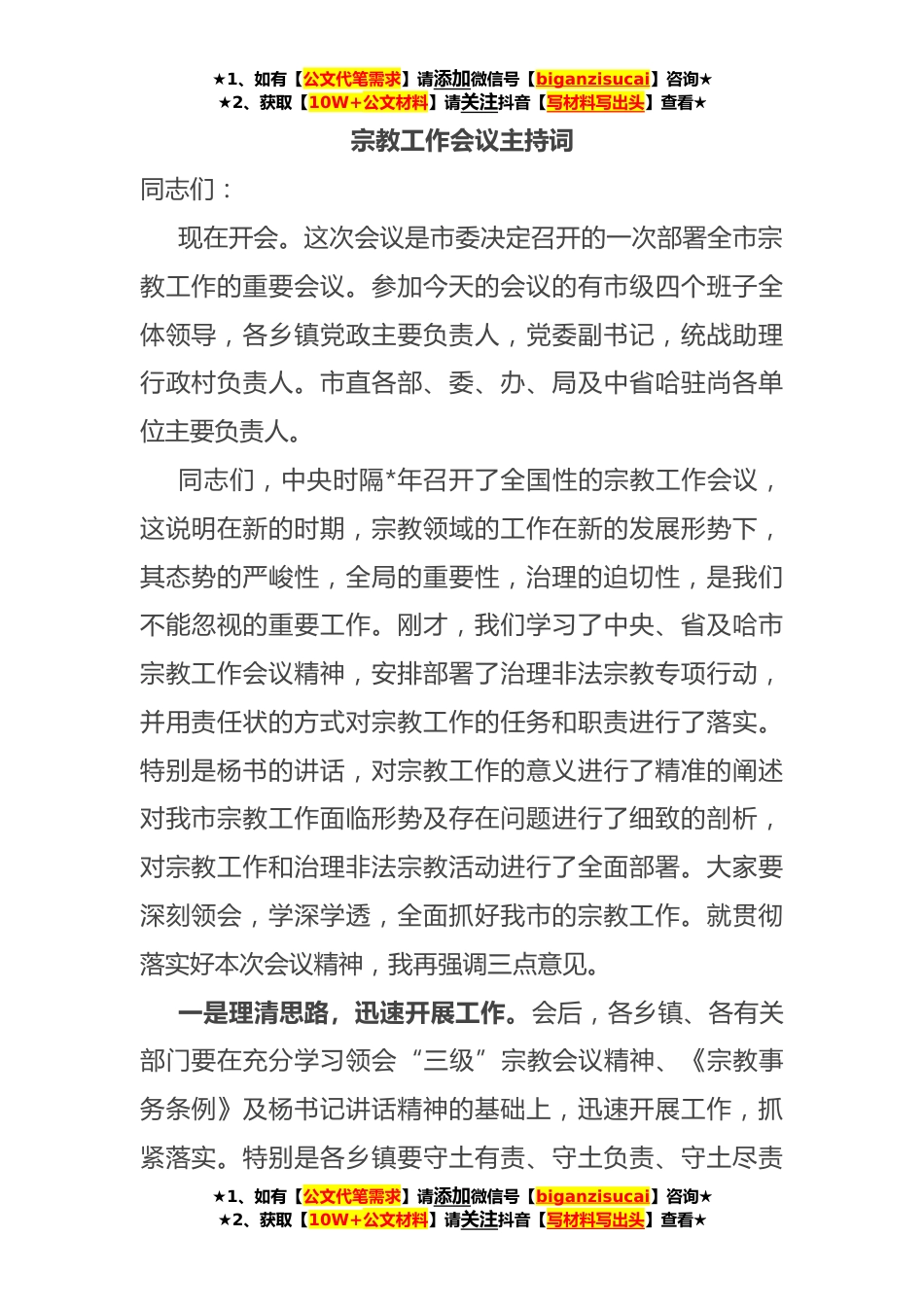 ★1、如有【公文代笔需求】请添加微信号【biganzisucai】咨询★
★2、获取【10W+公文材料】请关注抖音【写材料写出头】查看★

宗教工作会议主持词

同志们：

现在开会。这次会议是市委决定召开的一次部署全市宗教工作的重要会议。参加今天的会议的有市级四个班子全体领导，各乡镇党政主要负责人，党委副书记，统战助理行政村负责人。市直各部、委、办、局及中省哈驻尚各单位主要负责人。

同志们，中央时隔*年召开了全国性的宗教工作会议，这说明在新的时期，宗教领域的工作在新的发展形势下，其态势的严峻性，全局的重要性，治理的迫切性，是我们不能忽视的重要工作。刚才，我们学习了中央、省及哈市宗教工作会议精神，安排部署了治理非法宗教专项行动，并用责任状的方式对宗教工作的任务和职责进行了落实。特别是杨书的讲话，对宗教工作的意义进行了精准的阐述对我市宗教工作面临形势及存在问题进行了细致的剖析，对宗教工作和治理非法宗教活动进行了全面部署。大家要深刻领会，学深学透，全面抓好我市的宗教工作。就贯彻落实好本次会议精神，我再强调三点意见。

一是理清思路，迅速开展工作。会后，各乡镇、各有关部门要在充分学习领会“三级”宗教会议精神、《宗教事务条例》及杨书记讲话精神的基础上，迅速开展工作，抓紧落实。特别是各乡镇要守土有责、守土负责、守土尽责

★1、如有【公文代笔需求】请添加微信号【biganzisucai】咨询★
★2、获取【10W+公文材料】请关注抖音【写材料写出头】查看★